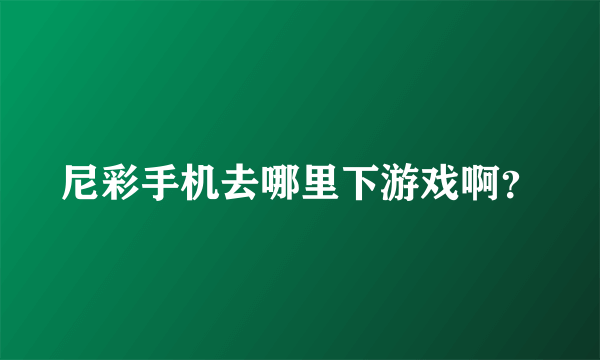 尼彩手机去哪里下游戏啊?